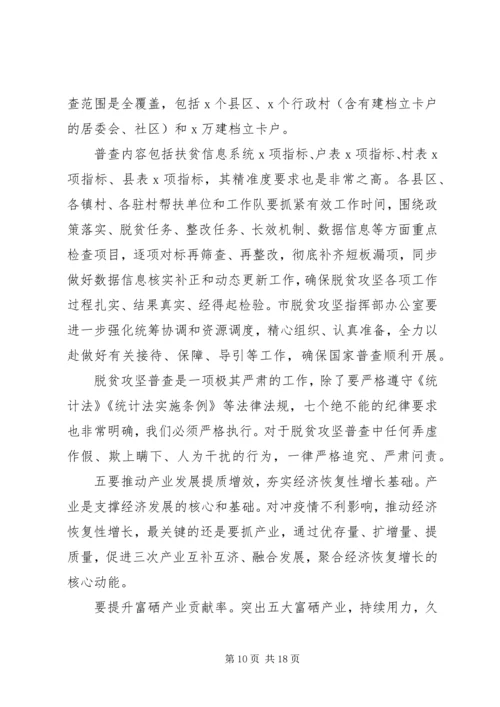 查范围是全覆盖，包括 x 个县区、x 个行政村（含有建档立卡户的居委会、社区）和 x 万建档立卡户。

普查内容包括扶贫信息系统 x 项指标、户表 x 项指标、村表 x 项指标、县表 x 项指标，其精准度要求也是非常之高。各县区、各镇村、各驻村帮扶单位和工作队要抓紧有效工作时间，围绕政策落实、脱贫任务、整改任务、长效机制、数据信息等方面重点检查项目，逐项对标再筛查、再整改，彻底补齐短板漏项，同步做好数据信息核实补正和动态更新工作，确保脱贫攻坚各项工作过程扎实、结果真实、经得起检验。市脱贫攻坚指挥部办公室要进一步强化统筹协调和资源调度，精心组织、认真准备，全力以赴做好有关接待、保障、导引等工作，确保国家普查顺利开展。

脱贫攻坚普查是一项极其严肃的工作，除了要严格遵守《统计法》《统计法实施条例》等法律法规，七个绝不能的纪律要求也非常明确，我们必须严格执行。对于脱贫攻坚普查中任何弄虚作假、欺上瞒下、人为干扰的行为，一律严格追究、严肃问责。

五要推动产业发展提质增效，夯实经济恢复性增长基础。产业是支撑经济发展的核心和基础。对冲疫情不利影响，推动经济恢复性增长，最关键的还是要抓产业，通过优存量、扩增量、提质量，促进三次产业互补互济、融合发展，聚合经济恢复增长的核心动能。

要提升富硒产业贡献率。突出五大富硒产业，持续用力，久

第 10 页 共 18 页